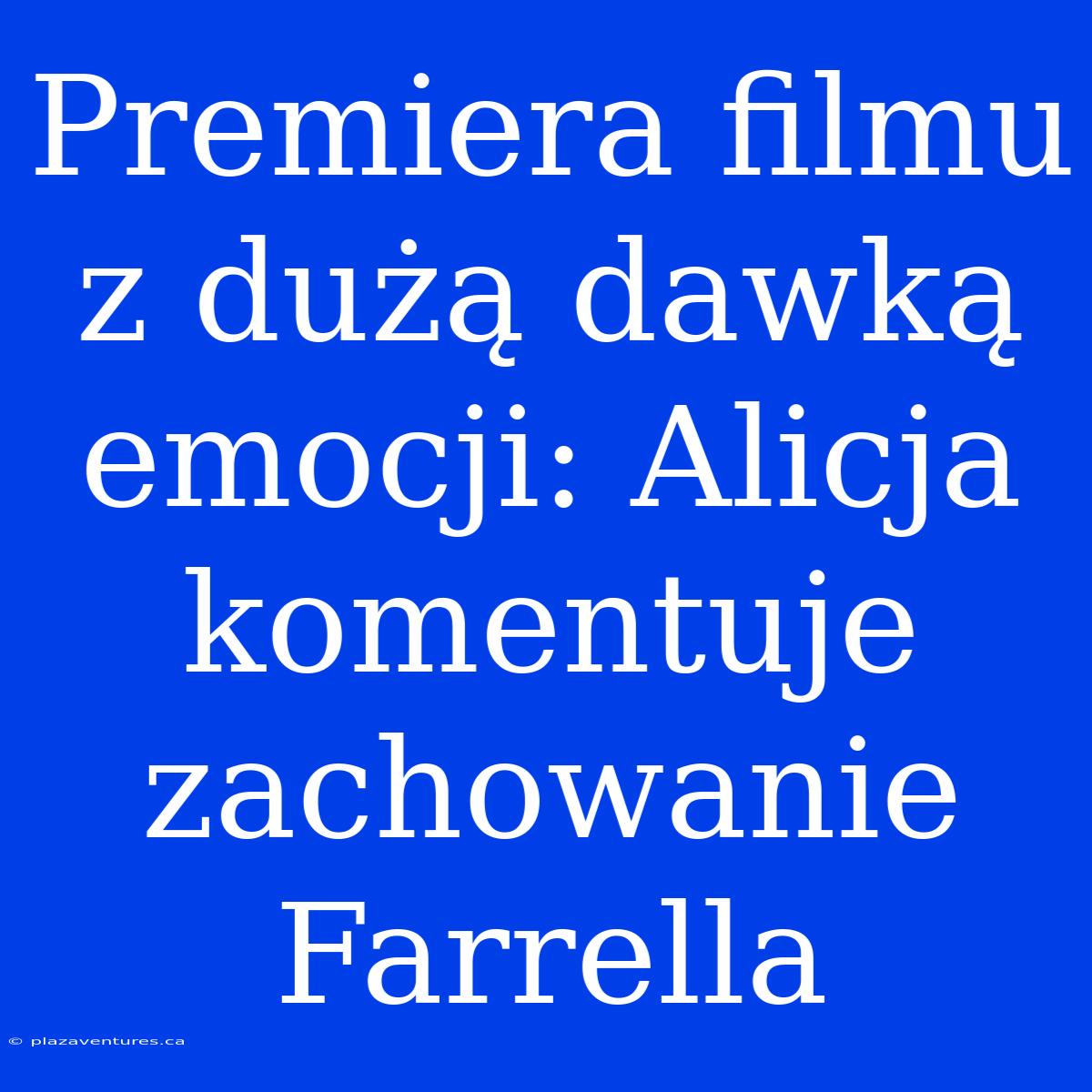 Premiera filmu z dużą dawką emocji: Alicja komentuje zachowanie Farrella

© plazaventures.ca